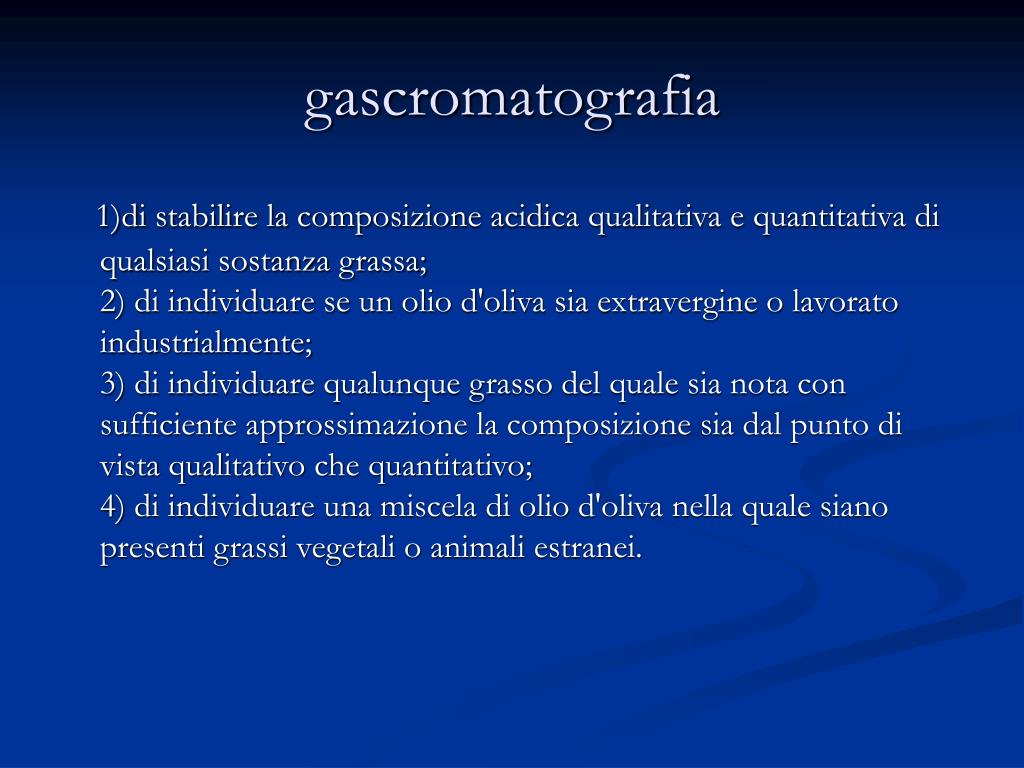 gascromatografia

1)di stabilire la composizione acidica qualitativa e quantitativa di qualsiasi sostanza grassa;
2) di individuare se un olio d'oliva sia extravergine o lavorato industrialmente;
3) di individuare qualunque grasso del quale sia nota con sufficiente approssimazione la composizione sia dal punto di vista qualitativo che quantitativo;
4) di individuare una miscela di olio d'oliva nella quale siano presenti grassi vegetali o animali estranei.